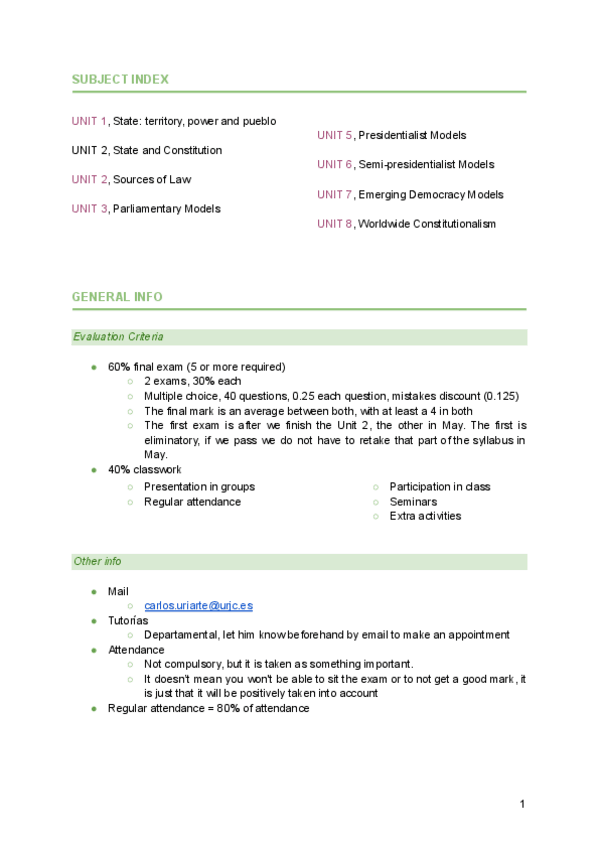 SUBJECT INDEX

UNIT 1, State: territory, power and pueblo

UNIT 2, State and Constitution

UNIT 2, Sources of Law

UNIT 3, Parliamentary Models

UNIT 5, Presidentialist Models

UNIT 6, Semi-presidentialist Models

UNIT 7, Emerging Democracy Models

UNIT 8, Worldwide Constitutionalism

GENERAL INFO

Evaluation Criteria

- 60% final exam (5 or more required)
  - 2 exams, 30% each
  - Multiple choice, 40 questions, 0.25 each question, mistakes discount (0.125)
  - The final mark is an average between both, with at least a 4 in both
  - The first exam is after we finish the Unit 2, the other in May. The first is eliminatory, if we pass we do not have to retake that part of the syllabus in May.
- 40% classwork
  - Presentation in groups
  - Regular attendance
  - Participation in class
  - Seminars
  - Extra activities

Other info

- Mail
  - carlos.uriarte@urjc.es
- Tutorías
  - Departamental, let him know beforehand by email to make an appointment
- Attendance
  - Not compulsory, but it is taken as something important.
  - It doesn't mean you won't be able to sit the exam or to not get a good mark, it is just that it will be positively taken into account
- Regular attendance = 80% of attendance

1